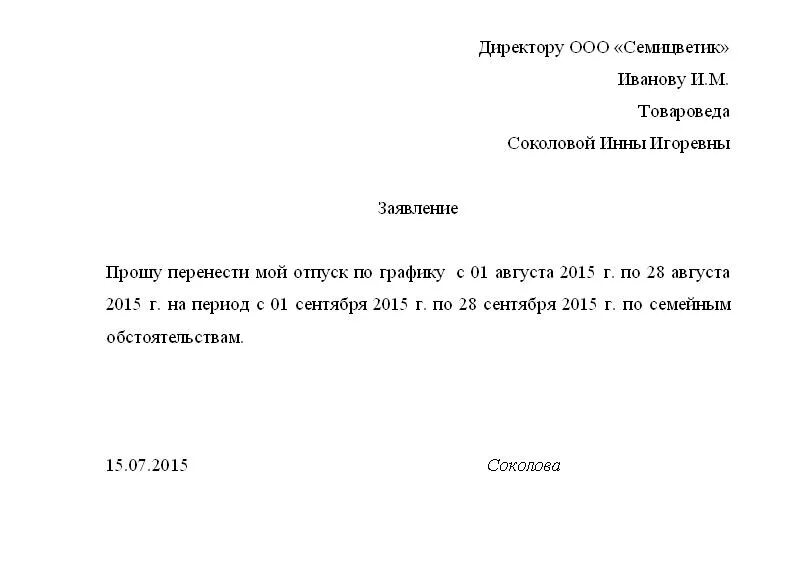 Директору ООО «Семицветик»
Иванову И.М.
Товароведа
Соколовой Инны Игоревны

Заявление

Прошу перенести мой отпуск по графику с 01 августа 2015 г. по 28 августа 2015 г. на период с 01 сентября 2015 г. по 28 сентября 2015 г. по семейным обстоятельствам.

15.07.2015 Соколова